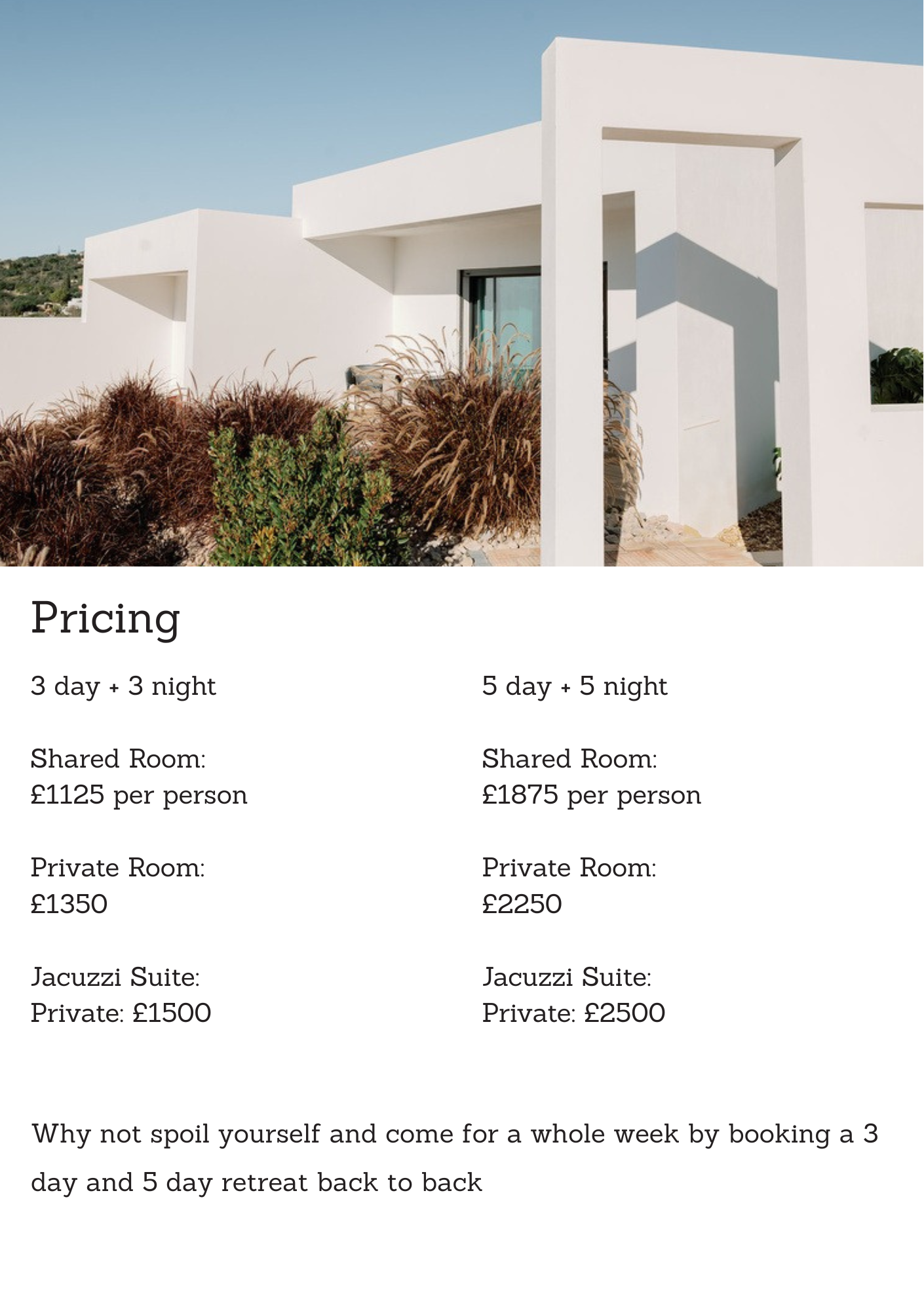 Pricing

3 day + 3 night

Shared Room:
£1125 per person

Private Room:
£1350

Jacuzzi Suite:
Private: £1500

5 day + 5 night

Shared Room:
£1875 per person

Private Room:
£2250

Jacuzzi Suite:
Private: £2500

Why not spoil yourself and come for a whole week by booking a 3 day and 5 day retreat back to back